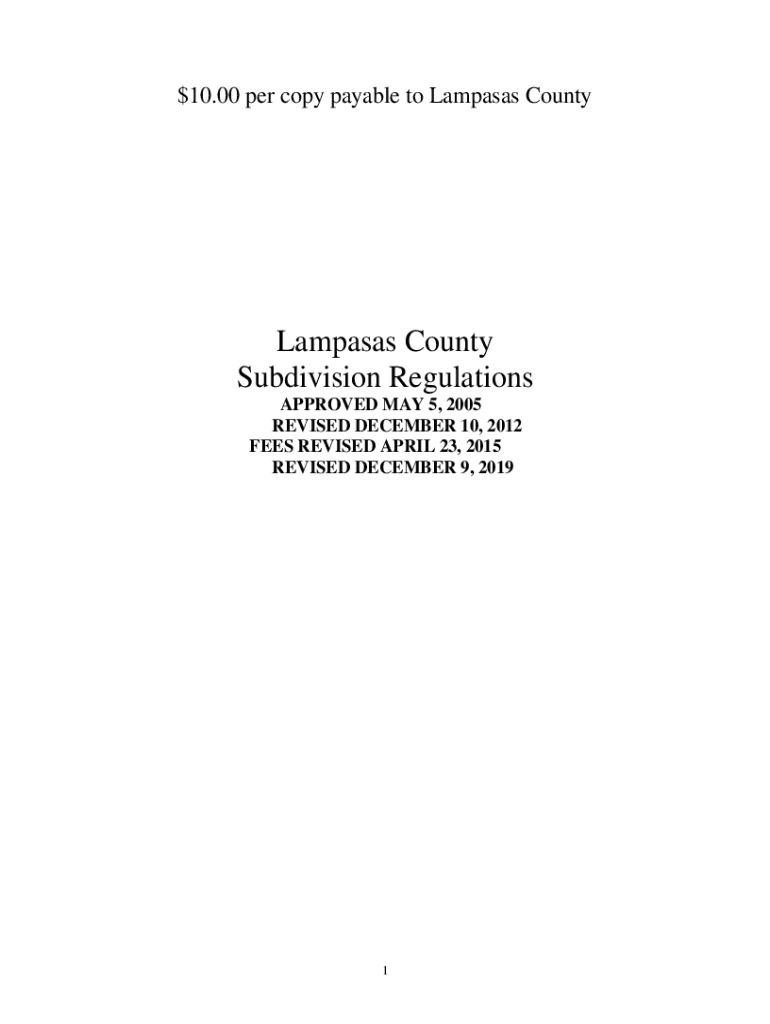 $10.00 per copy payable to Lampasas County

Lampasas County
Subdivision Regulations
APPROVED MAY 5, 2005
REVISED DECEMBER 10, 2012
FEES REVISED APRIL 23, 2015
REVISED DECEMBER 9, 2019

1